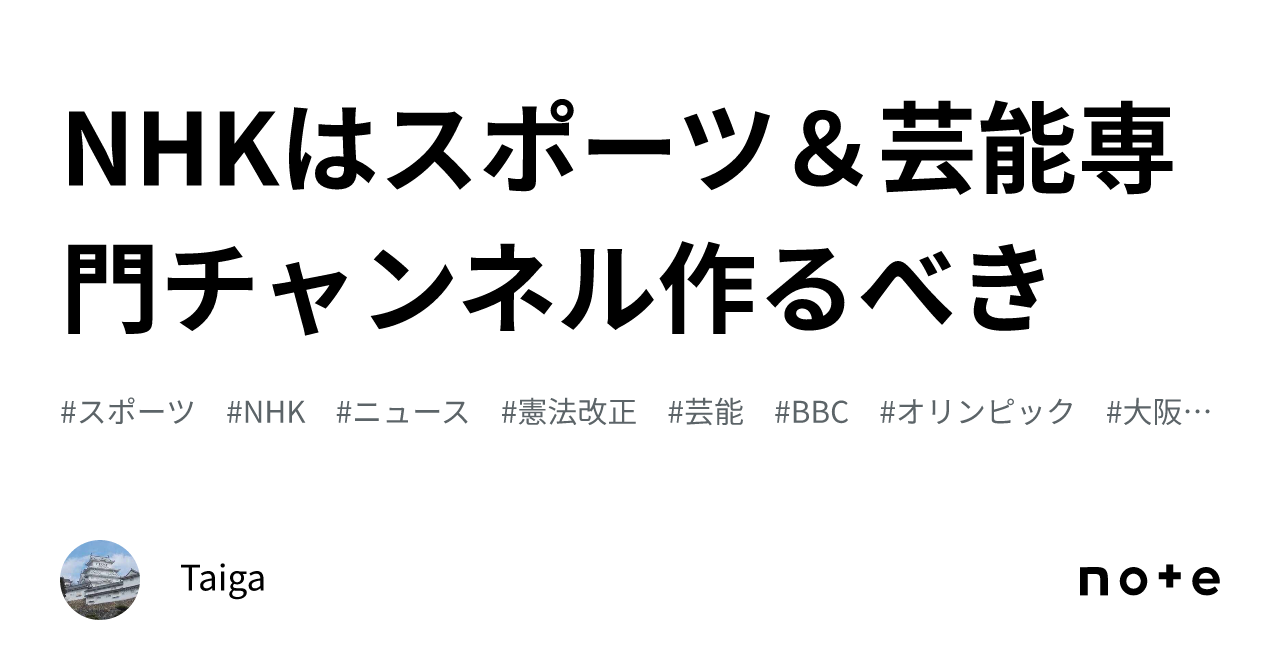 NHKはスポーツ＆芸能専門チャンネル作るべき

#スポーツ　#NHK　#ニュース　#憲法改正　#芸能　#BBC　#オリンピック　#大阪…

Taiga

note